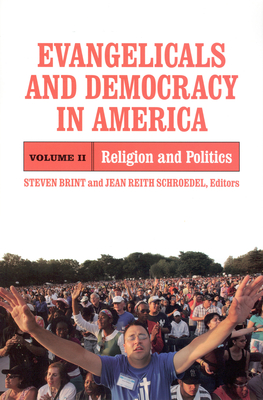 EVANGELICALS AND DEMOCRACY IN AMERICA

VOLUME II Religion and Politics

STEVEN BRINT and JEAN REITH SCHROEDEL, Editors